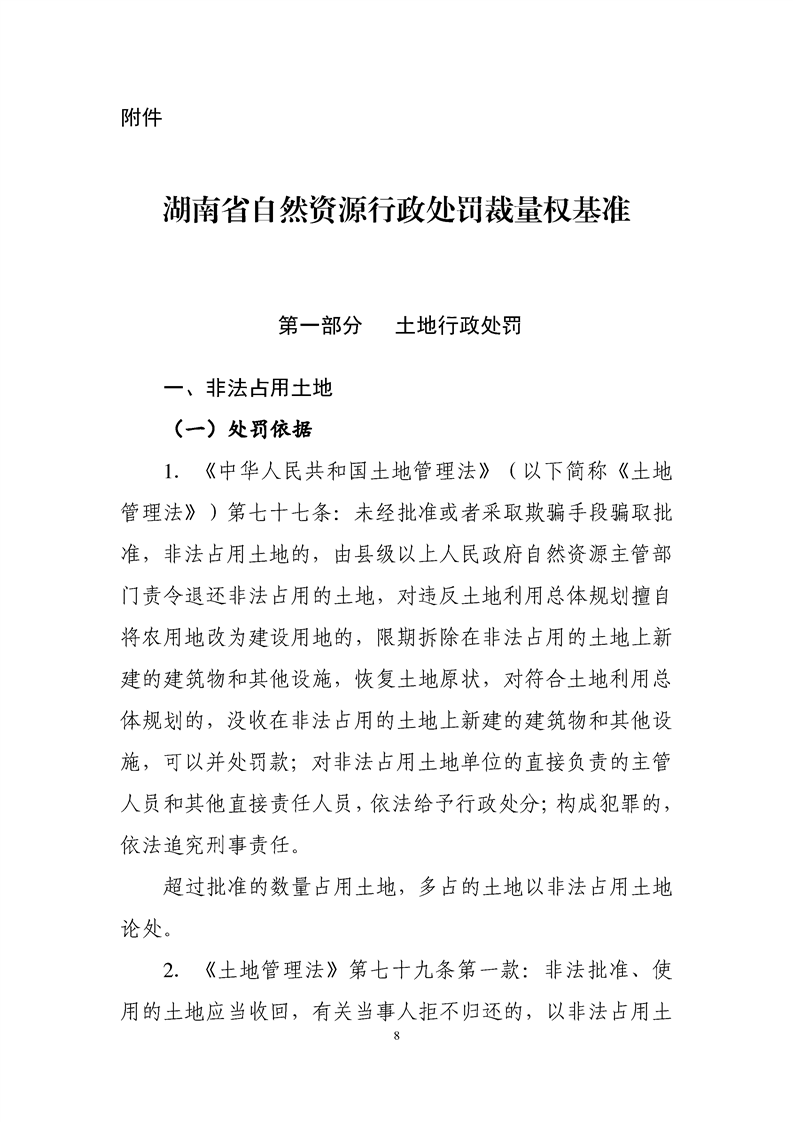 附件

湖南省自然资源行政处罚裁量权基准

第一部分　土地行政处罚

一、非法占用土地

（一）处罚依据

1. 《中华人民共和国土地管理法》（以下简称《土地管理法》）第七十七条：未经批准或者采取欺骗手段骗取批准，非法占用土地的，由县级以上人民政府自然资源主管部门责令退还非法占用的土地，对违反土地利用总体规划擅自将农用地改为建设用地的，限期拆除在非法占用的土地上新建的建筑物和其他设施，恢复土地原状，对符合土地利用总体规划的，没收在非法占用的土地上新建的建筑物和其他设施，可以并处罚款；对非法占用土地单位的直接负责的主管人员和其他直接责任人员，依法给予行政处分；构成犯罪的，依法追究刑事责任。

超过批准的数量占用土地，多占的土地以非法占用土地论处。

2. 《土地管理法》第七十九条第一款：非法批准、使用的土地应当收回，有关当事人拒不归还的，以非法占用土

8